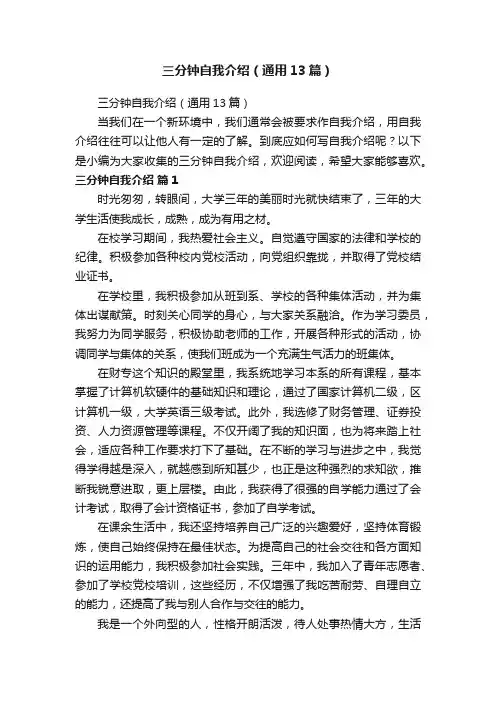 三分钟自我介绍（通用13篇）

三分钟自我介绍（通用13篇）

当我们在一个新环境中，我们通常会被要求作自我介绍，用自我介绍往往可以让他人有一定的了解。到底应如何写自我介绍呢？以下是小编为大家收集的三分钟自我介绍，欢迎阅读，希望大家能够喜欢。

三分钟自我介绍 篇1

时光匆匆，转眼间，大学三年的美丽时光就快结束了，三年的大学生活使我成长，成熟，成为有用之材。

在校学习期间，我热爱社会主义。自觉遵守国家的法律和学校的纪律。积极参加各种校内党校活动，向党组织靠拢，并取得了党校结业证书。

在学校里，我积极参加从班到系、学校的各种集体活动，并为集体出谋献策。时刻关心同学的身心，与大家关系融洽。作为学习委员，我努力为同学服务，积极协助老师的工作，开展各种形式的活动，协调同学与集体的关系，使我们班成为一个充满生气活力的班集体。

在财专这个知识的殿堂里，我系统地学习本系的所有课程，基本掌握了计算机软硬件的基础知识和理论，通过了国家计算机二级，区计算机一级，大学英语三级考试。此外，我选修了财务管理、证券投资、人力资源管理等课程。不仅开阔了我的知识面，也为将来踏上社会，适应各种工作要求打下了基础。在不断的学习与进步之中，我觉得学得越是深入，就越感到所知甚少，也正是这种强烈的求知欲，推断我锐意进取，更上层楼。由此，我获得了很强的自学能力通过了会计考试，取得了会计资格证书，参加了自学考试。

在课余生活中，我还坚持培养自己广泛的兴趣爱好，坚持体育锻炼，使自己始终保持在最佳状态。为提高自己的社会交往和各方面知识的运用能力，我积极参加社会实践。三年中，我加入了青年志愿者、参加了学校党校培训，这些经历，不仅增强了我吃苦耐劳、自理自立的能力，还提高了我与别人合作与交往的能力。

我是一个外向型的人，性格开朗活泼，待人处事热情大方，生活